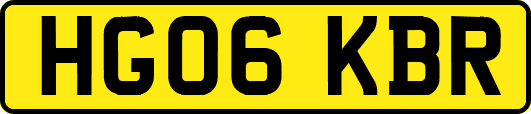 HG06 KBR